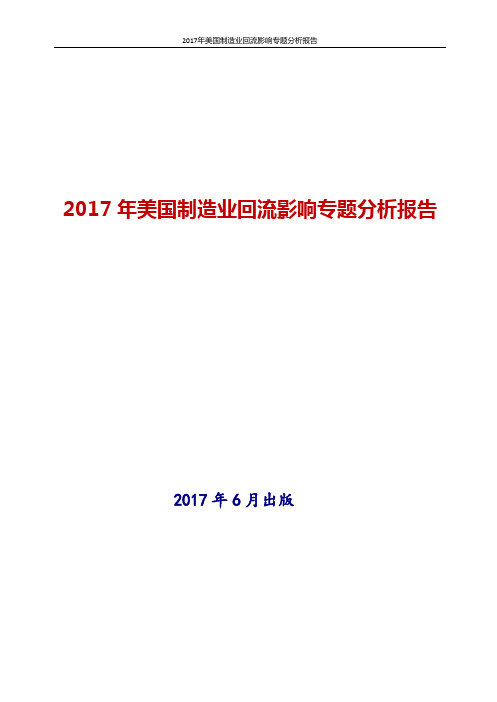 2017年美国制造业回流影响专题分析报告

2017 年美国制造业回流影响专题分析报告

2017 年 6 月出版